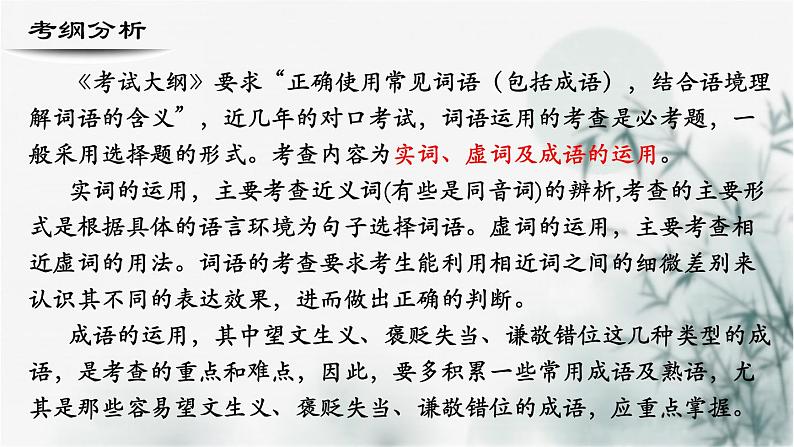 考纲分析

《考试大纲》要求“正确使用常见词语（包括成语），结合语境理解词语的含义”，近几年的对口考试，词语运用的考查是必考题，一般采用选择题的形式。考查内容为实词、虚词及成语的运用。

实词的运用，主要考查近义词(有些是同音词)的辨析,考查的主要形式是根据具体的语言环境为句子选择词语。虚词的运用，主要考查相近虚词的用法。词语的考查要求考生能利用相近词之间的细微差别来认识其不同的表达效果，进而做出正确的判断。

成语的运用，其中望文生义、褒贬失当、谦敬错位这几种类型的成语，是考查的重点和难点，因此，要多积累一些常用成语及熟语，尤其是那些容易望文生义、褒贬失当、谦敬错位的成语，应重点掌握。